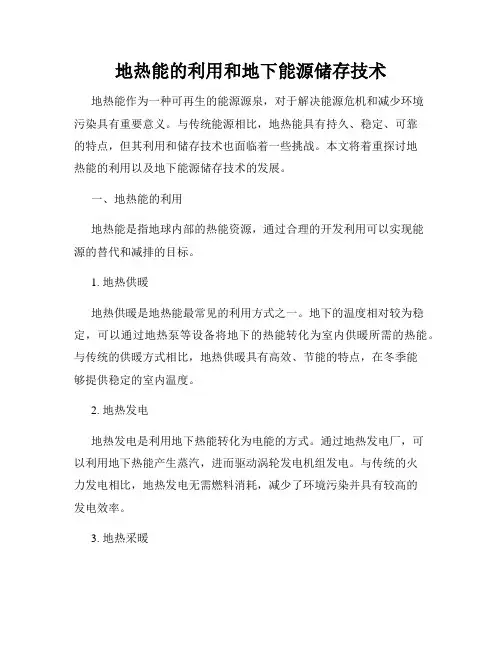 地热能的利用和地下能源储存技术

地热能作为一种可再生的能源源泉，对于解决能源危机和减少环境污染具有重要意义。与传统能源相比，地热能具有持久、稳定、可靠的特点，但其利用和储存技术也面临着一些挑战。本文将着重探讨地热能的利用以及地下能源储存技术的发展。

一、地热能的利用

地热能是指地球内部的热能资源，通过合理的开发利用可以实现能源的替代和减排的目标。

1. 地热供暖

地热供暖是地热能最常见的利用方式之一。地下的温度相对较为稳定，可以通过地热泵等设备将地下的热能转化为室内供暖所需的热能。与传统的供暖方式相比，地热供暖具有高效、节能的特点，在冬季能够提供稳定的室内温度。

2. 地热发电

地热发电是利用地下热能转化为电能的方式。通过地热发电厂，可以利用地下热能产生蒸汽，进而驱动涡轮发电机组发电。与传统的火力发电相比，地热发电无需燃料消耗，减少了环境污染并具有较高的发电效率。

3. 地热采暖